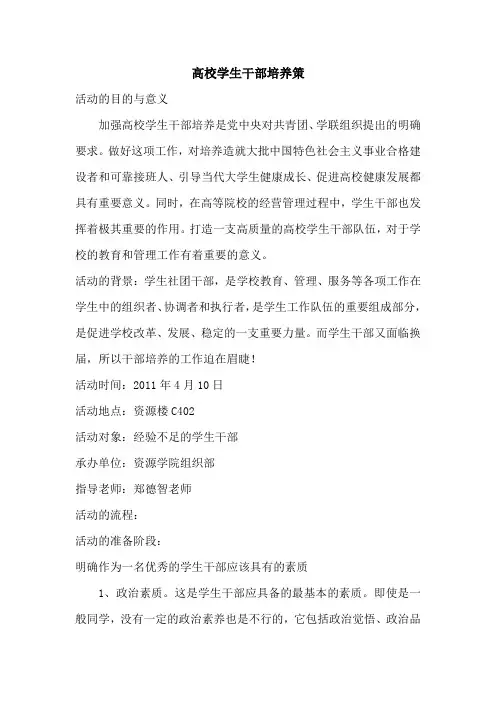 高校学生干部培养策

活动的目的与意义

加强高校学生干部培养是党中央对共青团、学联组织提出的明确要求。做好这项工作，对培养造就大批中国特色社会主义事业合格建设者和可靠接班人、引导当代大学生健康成长、促进高校健康发展都具有重要意义。同时，在高等院校的经营管理过程中，学生干部也发挥着极其重要的作用。打造一支高质量的高校学生干部队伍，对于学校的教育和管理工作有着重要的意义。

活动的背景：学生社团干部，是学校教育、管理、服务等各项工作在学生中的组织者、协调者和执行者，是学生工作队伍的重要组成部分，是促进学校改革、发展、稳定的一支重要力量。而学生干部又面临换届，所以干部培养的工作迫在眉睫！

活动时间：2011 年 4 月 10 日

活动地点：资源楼 C402

活动对象：经验不足的学生干部

承办单位：资源学院组织部

指导老师：郑德智老师

活动的流程：

活动的准备阶段：

明确作为一名优秀的学生干部应该具有的素质

1、政治素质。这是学生干部应具备的最基本的素质。即使是一般同学，没有一定的政治素养也是不行的，它包括政治觉悟、政治品